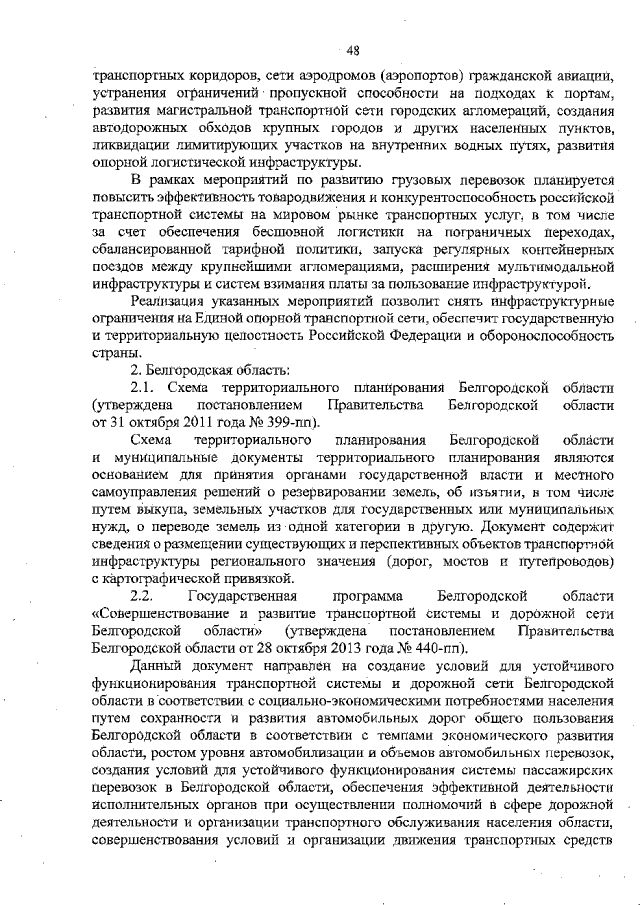 48

транспортных коридоров, сети аэродромов (аэропортов) гражданской авиации, устранения ограничений пропускной способности на подходах к портам, развития магистральной транспортной сети городских агломераций, создания автодорожных обходов крупных городов и других населенных пунктов, ликвидации лимитирующих участков на внутренних водных путях, развития опорной логистической инфраструктуры.

В рамках мероприятий по развитию грузовых перевозок планируется повысить эффективность товародвижения и конкурентоспособность российской транспортной системы на мировом рынке транспортных услуг, в том числе за счет обеспечения бесшовной логистики на пограничных переходах, сбалансированной тарифной политики, запуска регулярных контейнерных поездов между крупнейшими агломерациями, расширения мультимодальной инфраструктуры и систем взимания платы за пользование инфраструктурой.

Реализация указанных мероприятий позволит снять инфраструктурные ограничения на Единой опорной транспортной сети, обеспечит государственную и территориальную целостность Российской Федерации и обороноспособность страны.

2. Белгородская область:

2.1. Схема территориального планирования Белгородской области (утверждена постановлением Правительства Белгородской области от 31 октября 2011 года № 399-пп).

Схема территориального планирования Белгородской области и муниципальные документы территориального планирования являются основанием для принятия органами государственной власти и местного самоуправления решений о резервировании земель, об изъятии, в том числе путем выкупа, земельных участков для государственных или муниципальных нужд, о переводе земель из одной категории в другую. Документ содержит сведения о размещении существующих и перспективных объектов транспортной инфраструктуры регионального значения (дорог, мостов и путепроводов) с картографической привязкой.

2.2. Государственная программа Белгородской области «Совершенствование и развитие транспортной системы и дорожной сети Белгородской области» (утверждена постановлением Правительства Белгородской области от 28 октября 2013 года № 440-пп).

Данный документ направлен на создание условий для устойчивого функционирования транспортной системы и дорожной сети Белгородской области в соответствии с социально-экономическими потребностями населения путем сохранности и развития автомобильных дорог общего пользования Белгородской области в соответствии с темпами экономического развития области, ростом уровня автомобилизации и объемов автомобильных перевозок, создания условий для устойчивого функционирования системы пассажирских перевозок в Белгородской области, обеспечения эффективной деятельности исполнительных органов при осуществлении полномочий в сфере дорожной деятельности и организации транспортного обслуживания населения области, совершенствования условий и организации движения транспортных средств